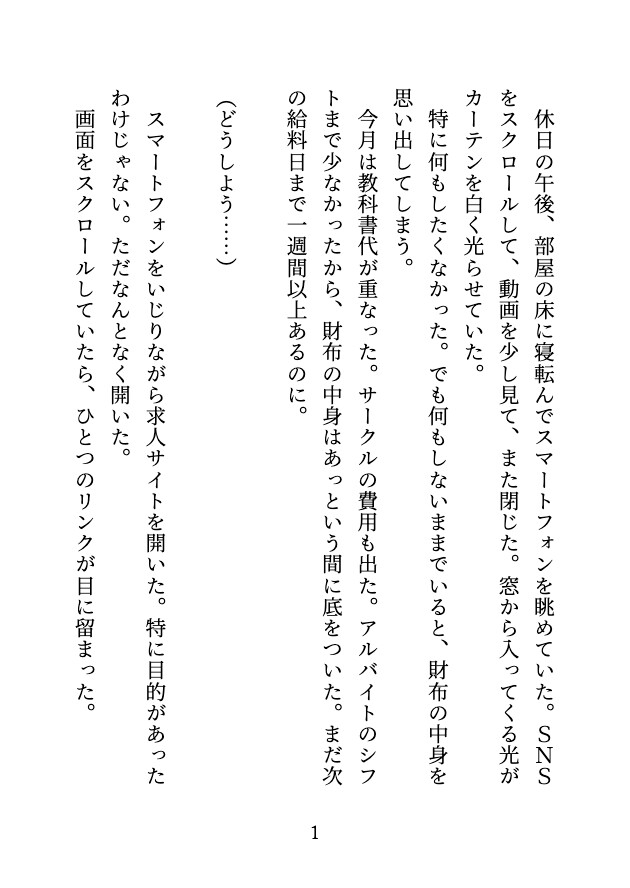 休日の午後、部屋の床に寝転んでスマートフォンを眺めていた。SNSをスクロールして、動画を少し見て、また閉じた。窓から入ってくる光がカーテンを白く光らせていた。

特に何もしたくなかった。でも何もしないままでいると、財布の中身を思い出してしまう。

今月は教科書代が重なった。サークルの費用も出た。アルバイトのシフトまで少なかったから、財布の中身はあっという間に底をついた。まだ次の給料日まで一週間以上あるのに。

（どうしよう……）

スマートフォンをいじりながら求人サイトを開いた。特に目的があったわけじゃない。ただなんとなく開いた。

画面をスクロールしていたら、ひとつのリンクが目に留まった。

1